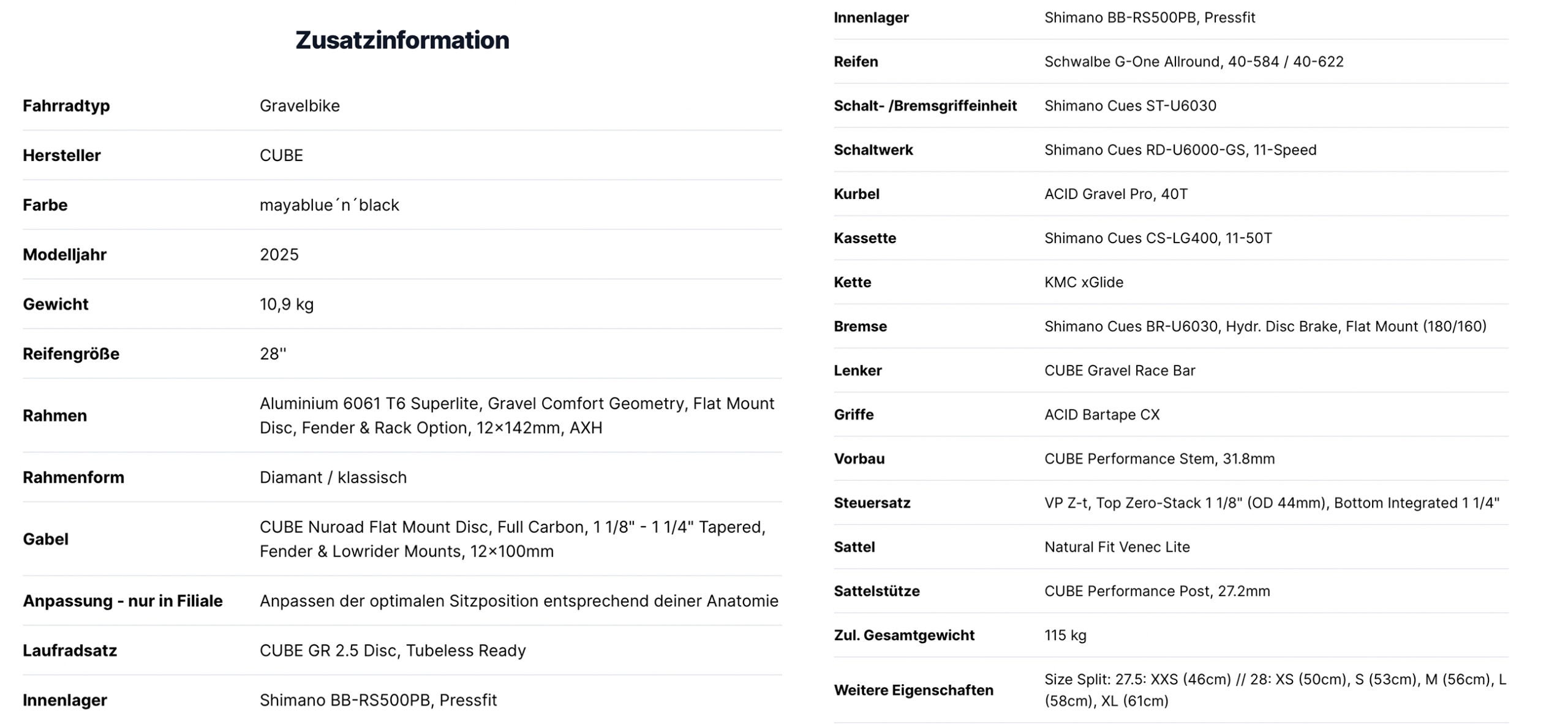 Zusatzinformation

| | |
|---|---|
| Fahrradtyp | Gravelbike |
| Hersteller | CUBE |
| Farbe | mayablue´n´black |
| Modelljahr | 2025 |
| Gewicht | 10,9 kg |
| Reifengröße | 28'' |
| Rahmen | Aluminium 6061 T6 Superlite, Gravel Comfort Geometry, Flat Mount Disc, Fender & Rack Option, 12×142mm, AXH |
| Rahmenform | Diamant / klassisch |
| Gabel | CUBE Nuroad Flat Mount Disc, Full Carbon, 1 1/8" - 1 1/4" Tapered, Fender & Lowrider Mounts, 12×100mm |
| Anpassung - nur in Filiale | Anpassen der optimalen Sitzposition entsprechend deiner Anatomie |
| Laufradsatz | CUBE GR 2.5 Disc, Tubeless Ready |
| Innenlager | Shimano BB-RS500PB, Pressfit |

| | |
|---|---|
| Innenlager | Shimano BB-RS500PB, Pressfit |
| Reifen | Schwalbe G-One Allround, 40-584 / 40-622 |
| Schalt- /Bremsgriffeinheit | Shimano Cues ST-U6030 |
| Schaltwerk | Shimano Cues RD-U6000-GS, 11-Speed |
| Kurbel | ACID Gravel Pro, 40T |
| Kassette | Shimano Cues CS-LG400, 11-50T |
| Kette | KMC xGlide |
| Bremse | Shimano Cues BR-U6030, Hydr. Disc Brake, Flat Mount (180/160) |
| Lenker | CUBE Gravel Race Bar |
| Griffe | ACID Bartape CX |
| Vorbau | CUBE Performance Stem, 31.8mm |
| Steuersatz | VP Z-t, Top Zero-Stack 1 1/8" (OD 44mm), Bottom Integrated 1 1/4" |
| Sattel | Natural Fit Venec Lite |
| Sattelstütze | CUBE Performance Post, 27.2mm |
| Zul. Gesamtgewicht | 115 kg |
| Weitere Eigenschaften | Size Split: 27.5: XXS (46cm) // 28: XS (50cm), S (53cm), M (56cm), L (58cm), XL (61cm) |